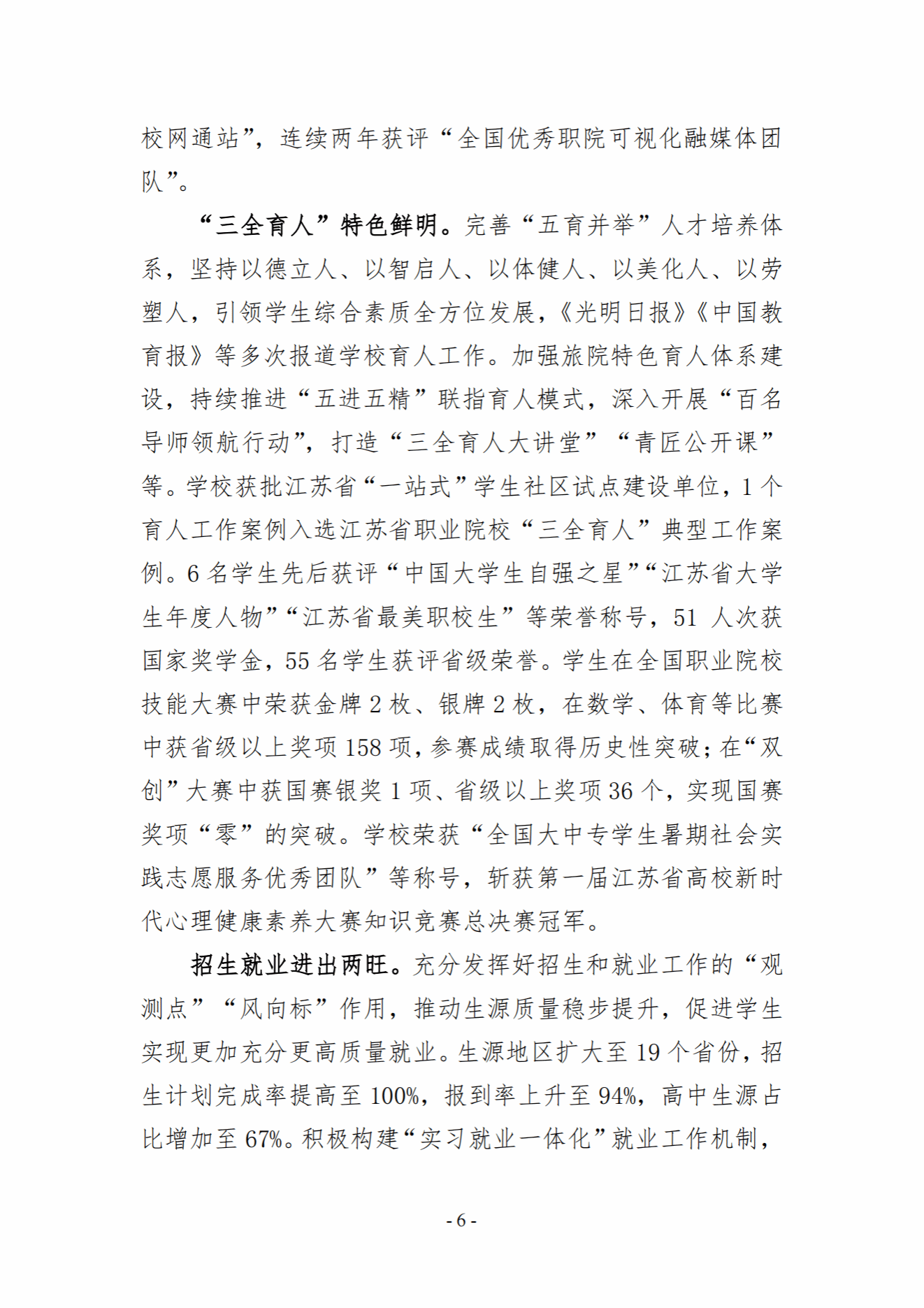 校网通站”，连续两年获评“全国优秀职院可视化融媒体团队”。

“三全育人”特色鲜明。完善“五育并举”人才培养体系，坚持以德立人、以智启人、以体健人、以美化人、以劳塑人，引领学生综合素质全方位发展，《光明日报》《中国教育报》等多次报道学校育人工作。加强旅院特色育人体系建设，持续推进“五进五精”联指育人模式，深入开展“百名导师领航行动”，打造“三全育人大讲堂”“青匠公开课”等。学校获批江苏省“一站式”学生社区试点建设单位，1个育人工作案例入选江苏省职业院校“三全育人”典型工作案例。6名学生先后获评“中国大学生自强之星”“江苏省大学生年度人物”“江苏省最美职校生”等荣誉称号，51人次获国家奖学金，55名学生获评省级荣誉。学生在全国职业院校技能大赛中荣获金牌2枚、银牌2枚，在数学、体育等比赛中获省级以上奖项158项，参赛成绩取得历史性突破；在“双创”大赛中获国赛银奖1项、省级以上奖项36个，实现国赛奖项“零”的突破。学校荣获“全国大中专学生暑期社会实践志愿服务优秀团队”等称号，斩获第一届江苏省高校新时代心理健康素养大赛知识竞赛总决赛冠军。

招生就业进出两旺。充分发挥好招生和就业工作的“观测点”“风向标”作用，推动生源质量稳步提升，促进学生实现更加充分更高质量就业。生源地区扩大至19个省份，招生计划完成率提高至100%，报到率上升至94%，高中生源占比增加至67%。积极构建“实习就业一体化”就业工作机制，

- 6 -